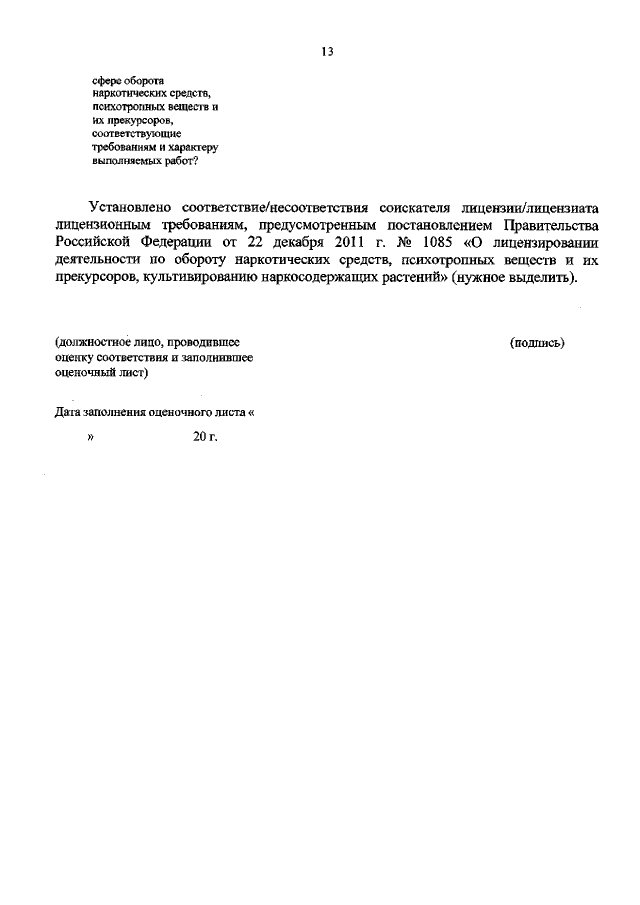 13

сфере оборота наркотических средств, психотропных веществ и их прекурсоров, соответствующие требованиям и характеру выполняемых работ?

Установлено соответствие/несоответствия соискателя лицензии/лицензиата лицензионным требованиям, предусмотренным постановлением Правительства Российской Федерации от 22 декабря 2011 г. № 1085 «О лицензировании деятельности по обороту наркотических средств, психотропных веществ и их прекурсоров, культивированию наркосодержащих растений» (нужное выделить).

(должностное лицо, проводившее оценку соответствия и заполнившее оценочный лист)

(подпись)

Дата заполнения оценочного листа «

» 20 г.